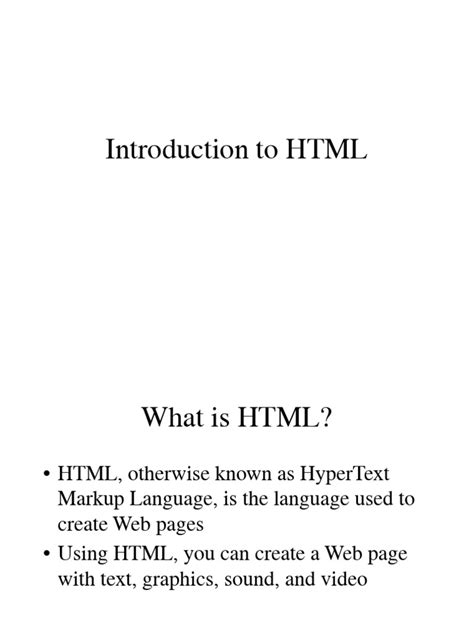 Introduction to HTML

What is HTML?

• HTML, otherwise known as HyperText Markup Language, is the language used to create Web pages

• Using HTML, you can create a Web page with text, graphics, sound, and video